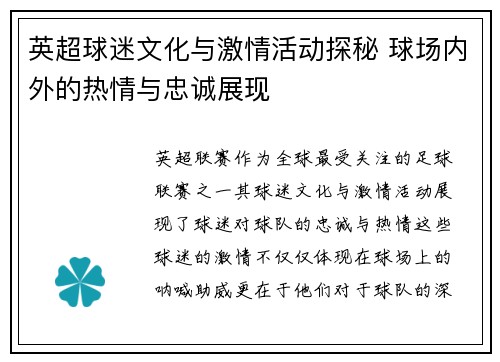 英超球迷文化与激情活动探秘 球场内外的热情与忠诚展现

英超联赛作为全球最受关注的足球联赛之一其球迷文化与激情活动展现了球迷对球队的忠诚与热情这些球迷的激情不仅仅体现在球场上的呐喊助威更在于他们对于球队的深